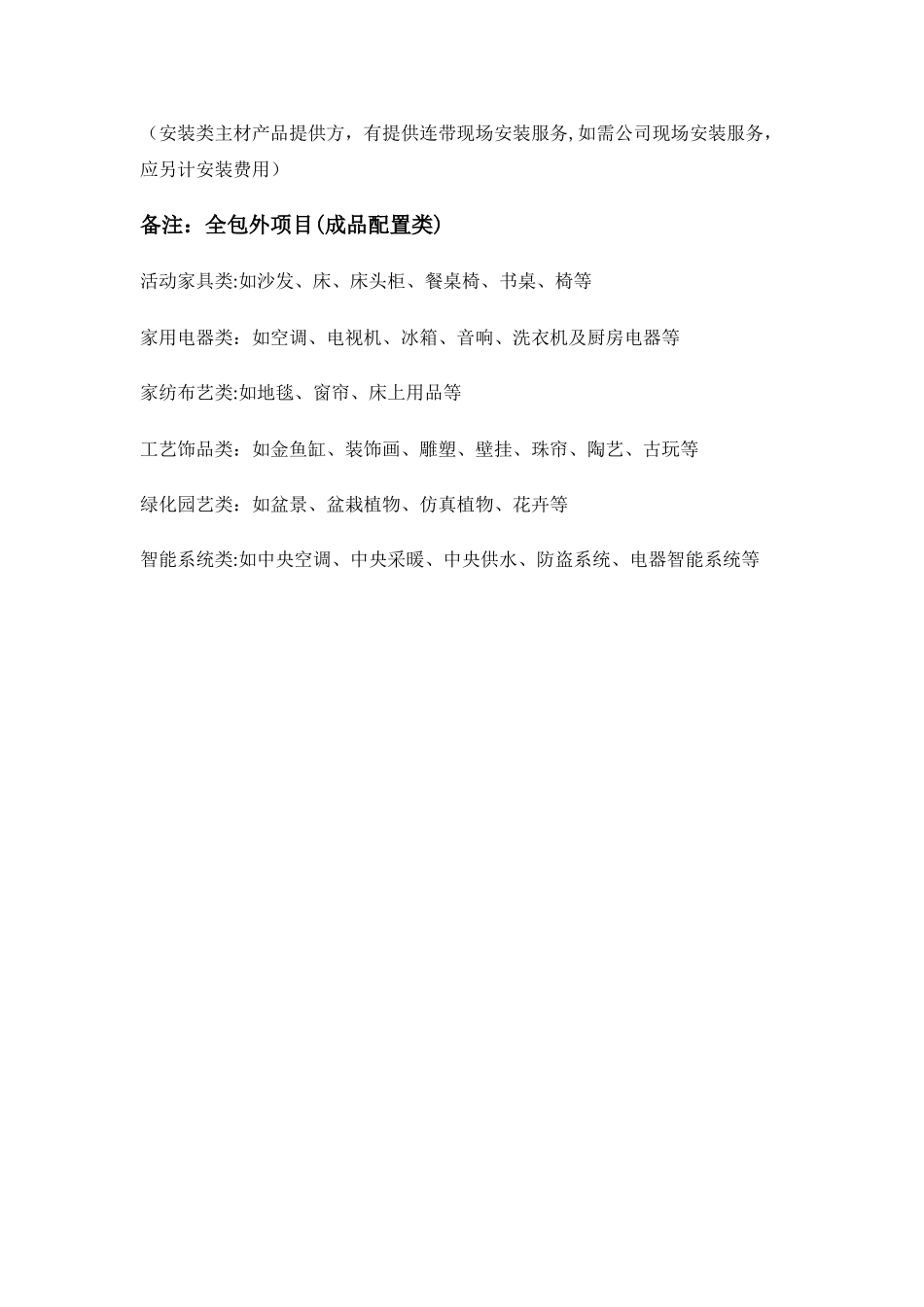 （安装类主材产品提供方，有提供连带现场安装服务,如需公司现场安装服务，应另计安装费用）

备注：全包外项目(成品配置类)

活动家具类:如沙发、床、床头柜、餐桌椅、书桌、椅等

家用电器类：如空调、电视机、冰箱、音响、洗衣机及厨房电器等

家纺布艺类:如地毯、窗帘、床上用品等

工艺饰品类：如金鱼缸、装饰画、雕塑、壁挂、珠帘、陶艺、古玩等

绿化园艺类：如盆景、盆栽植物、仿真植物、花卉等

智能系统类:如中央空调、中央采暖、中央供水、防盗系统、电器智能系统等